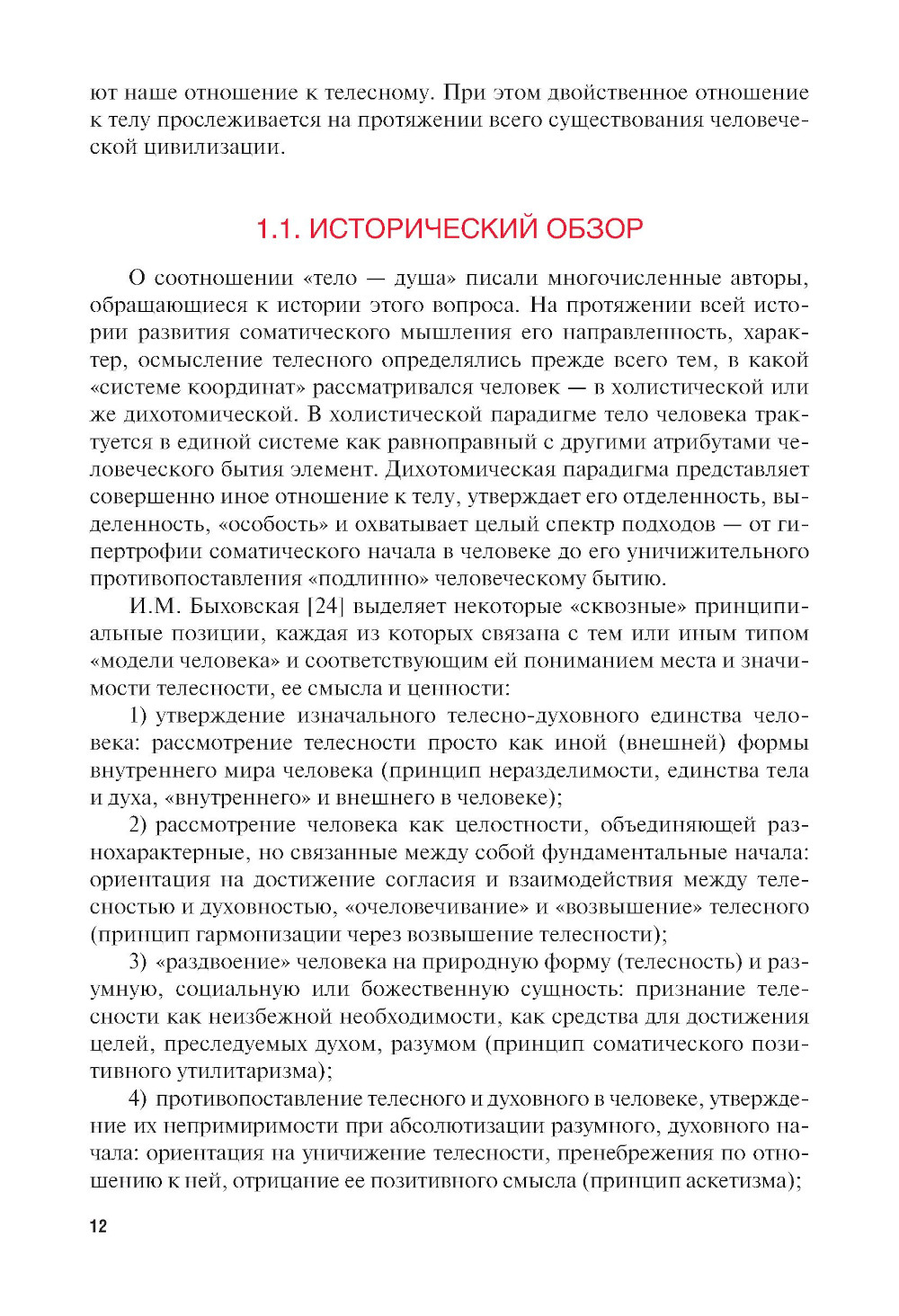 ют наше отношение к телесному. При этом двойственное отношение к телу прослеживается на протяжении всего существования человеческой цивилизации.

1.1. ИСТОРИЧЕСКИЙ ОБЗОР

О соотношении «тело — душа» писали многочисленные авторы, обращающиеся к истории этого вопроса. На протяжении всей истории развития соматического мышления его направленность, характер, осмысление телесного определялись прежде всего тем, в какой «системе координат» рассматривался человек — в холистической или же дихотомической. В холистической парадигме тело человека трактуется в единой системе как равноправный с другими атрибутами человеческого бытия элемент. Дихотомическая парадигма представляет совершенно иное отношение к телу, утверждает его отделенность, выделенность, «особость» и охватывает целый спектр подходов — от гипертрофии соматического начала в человеке до его уничижительного противопоставления «подлинно» человеческому бытию.

И.М. Быховская [24] выделяет некоторые «сквозные» принципиальные позиции, каждая из которых связана с тем или иным типом «модели человека» и соответствующим ей пониманием места и значимости телесности, ее смысла и ценности:

1) утверждение изначального телесно-духовного единства человека: рассмотрение телесности просто как иной (внешней) формы внутреннего мира человека (принцип неразделимости, единства тела и духа, «внутреннего» и внешнего в человеке);

2) рассмотрение человека как целостности, объединяющей разнохарактерные, но связанные между собой фундаментальные начала: ориентация на достижение согласия и взаимодействия между телесностью и духовностью, «очеловечивание» и «возвышение» телесного (принцип гармонизации через возвышение телесности);

3) «раздвоение» человека на природную форму (телесность) и разумную, социальную или божественную сущность: признание телесности как неизбежной необходимости, как средства для достижения целей, преследуемых духом, разумом (принцип соматического позитивного утилитаризма);

4) противопоставление телесного и духовного в человеке, утверждение их непримиримости при абсолютизации разумного, духовного начала: ориентация на уничижение телесности, пренебрежения по отношению к ней, отрицание ее позитивного смысла (принцип аскетизма);

12